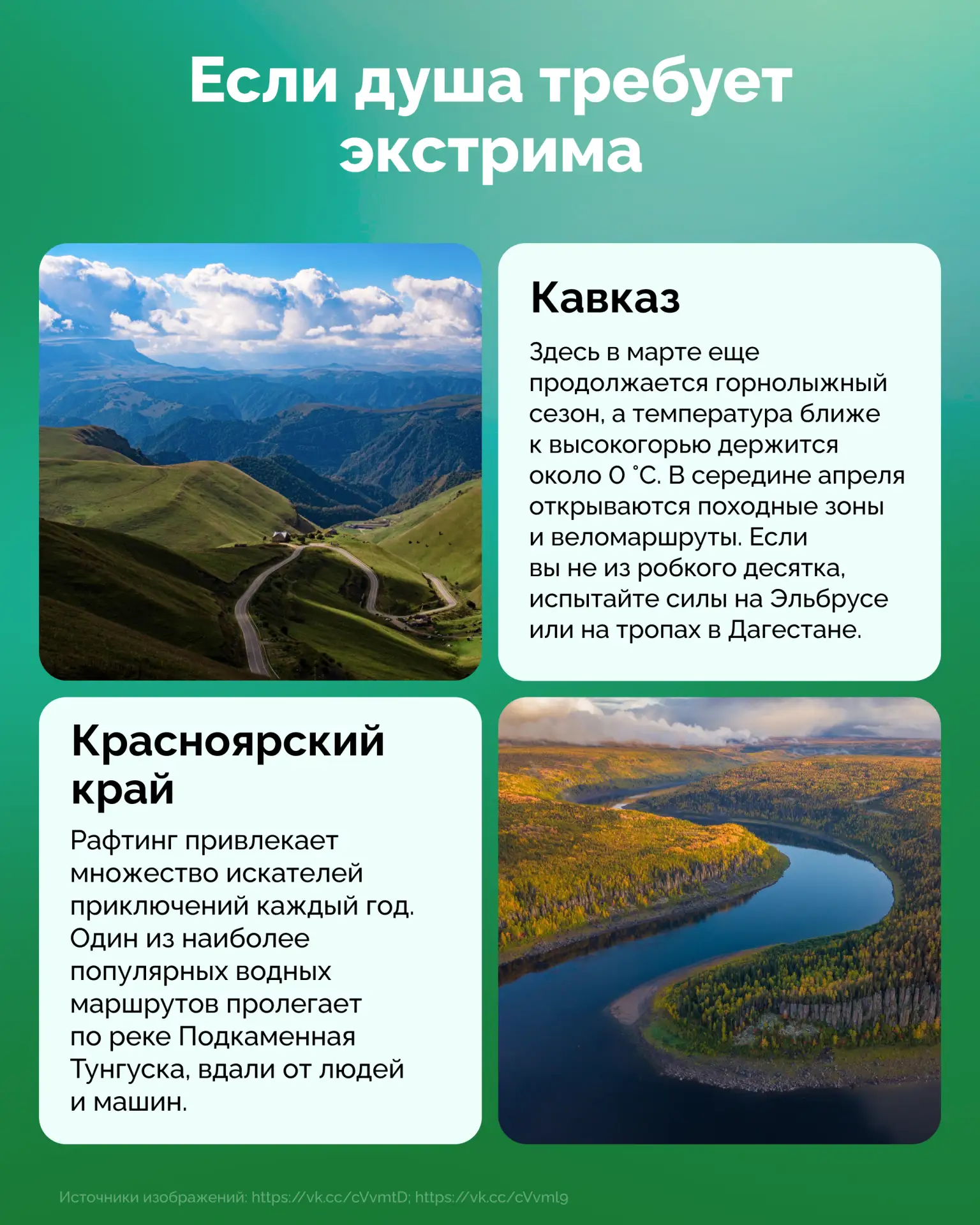 Если душа требует экстрима

Кавказ

Здесь в марте еще продолжается горнолыжный сезон, а температура ближе к высокогорью держится около 0 °C. В середине апреля открываются походные зоны и веломаршруты. Если вы не из робкого десятка, испытайте силы на Эльбрусе или на тропах в Дагестане.

Красноярский край

Рафтинг привлекает множество искателей приключений каждый год. Один из наиболее популярных водных маршрутов пролегает по реке Подкаменная Тунгуска, вдали от людей и машин.

Источники изображений: https://vk.cc/cVvmtD; https://vk.cc/cVvml9